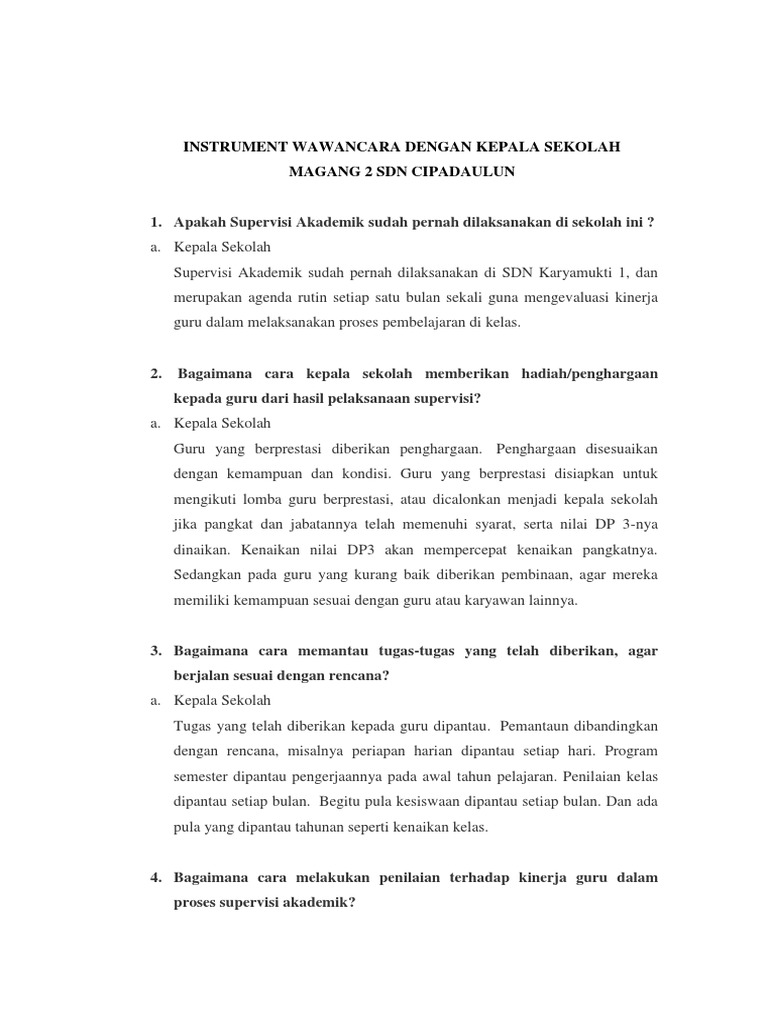 INSTRUMENT WAWANCARA DENGAN KEPALA SEKOLAH
MAGANG 2 SDN CIPADAULUN

1. Apakah Supervisi Akademik sudah pernah dilaksanakan di sekolah ini ?
a. Kepala Sekolah
Supervisi Akademik sudah pernah dilaksanakan di SDN Karyamukti 1, dan merupakan agenda rutin setiap satu bulan sekali guna mengevaluasi kinerja guru dalam melaksanakan proses pembelajaran di kelas.

2. Bagaimana cara kepala sekolah memberikan hadiah/penghargaan kepada guru dari hasil pelaksanaan supervisi?
a. Kepala Sekolah
Guru yang berprestasi diberikan penghargaan. Penghargaan disesuaikan dengan kemampuan dan kondisi. Guru yang berprestasi disiapkan untuk mengikuti lomba guru berprestasi, atau dicalonkan menjadi kepala sekolah jika pangkat dan jabatannya telah memenuhi syarat, serta nilai DP 3-nya dinaikan. Kenaikan nilai DP3 akan mempercepat kenaikan pangkatnya. Sedangkan pada guru yang kurang baik diberikan pembinaan, agar mereka memiliki kemampuan sesuai dengan guru atau karyawan lainnya.

3. Bagaimana cara memantau tugas-tugas yang telah diberikan, agar berjalan sesuai dengan rencana?
a. Kepala Sekolah
Tugas yang telah diberikan kepada guru dipantau. Pemantaun dibandingkan dengan rencana, misalnya periapan harian dipantau setiap hari. Program semester dipantau pengerjaannya pada awal tahun pelajaran. Penilaian kelas dipantau setiap bulan. Begitu pula kesiswaan dipantau setiap bulan. Dan ada pula yang dipantau tahunan seperti kenaikan kelas.

4. Bagaimana cara melakukan penilaian terhadap kinerja guru dalam proses supervisi akademik?